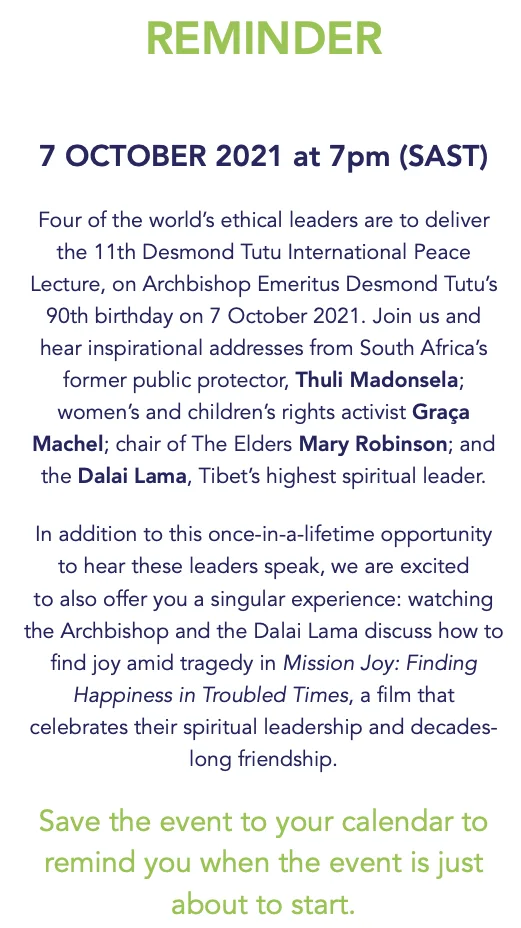 REMINDER

7 OCTOBER 2021 at 7pm (SAST)

Four of the world's ethical leaders are to deliver the 11th Desmond Tutu International Peace Lecture, on Archbishop Emeritus Desmond Tutu's 90th birthday on 7 October 2021. Join us and hear inspirational addresses from South Africa's former public protector, Thuli Madonsela; women's and children's rights activist Graça Machel; chair of The Elders Mary Robinson; and the Dalai Lama, Tibet's highest spiritual leader.

In addition to this once-in-a-lifetime opportunity to hear these leaders speak, we are excited to also offer you a singular experience: watching the Archbishop and the Dalai Lama discuss how to find joy amid tragedy in Mission Joy: Finding Happiness in Troubled Times, a film that celebrates their spiritual leadership and decades-long friendship.

Save the event to your calendar to remind you when the event is just about to start.